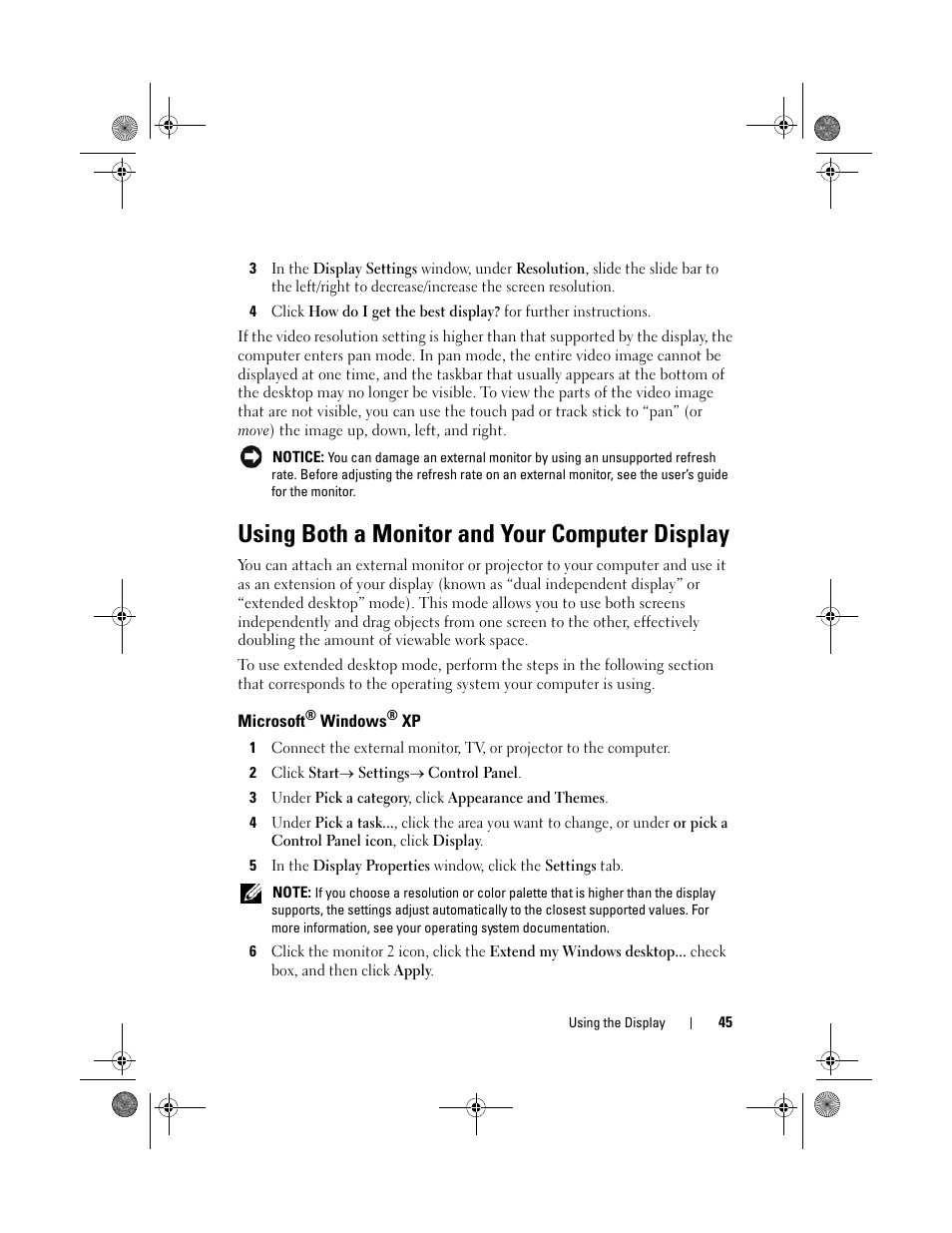 3 In the Display Settings window, under Resolution, slide the slide bar to the left/right to decrease/increase the screen resolution.

4 Click How do I get the best display? for further instructions.

If the video resolution setting is higher than that supported by the display, the computer enters pan mode. In pan mode, the entire video image cannot be displayed at one time, and the taskbar that usually appears at the bottom of the desktop may no longer be visible. To view the parts of the video image that are not visible, you can use the touch pad or track stick to “pan” (or move) the image up, down, left, and right.

NOTICE: You can damage an external monitor by using an unsupported refresh rate. Before adjusting the refresh rate on an external monitor, see the user’s guide for the monitor.

Using Both a Monitor and Your Computer Display

You can attach an external monitor or projector to your computer and use it as an extension of your display (known as “dual independent display” or “extended desktop” mode). This mode allows you to use both screens independently and drag objects from one screen to the other, effectively doubling the amount of viewable work space.

To use extended desktop mode, perform the steps in the following section that corresponds to the operating system your computer is using.

Microsoft® Windows® XP

1 Connect the external monitor, TV, or projector to the computer.

2 Click Start→ Settings→ Control Panel.

3 Under Pick a category, click Appearance and Themes.

4 Under Pick a task..., click the area you want to change, or under or pick a Control Panel icon, click Display.

5 In the Display Properties window, click the Settings tab.

NOTE: If you choose a resolution or color palette that is higher than the display supports, the settings adjust automatically to the closest supported values. For more information, see your operating system documentation.

6 Click the monitor 2 icon, click the Extend my Windows desktop... check box, and then click Apply.

Using the Display | 45